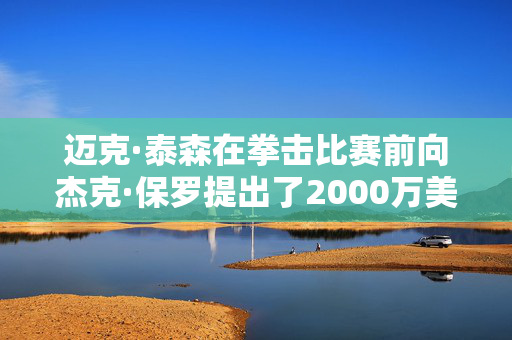 迈克·泰森在拳击比赛前向杰克·保罗提出了2000万美